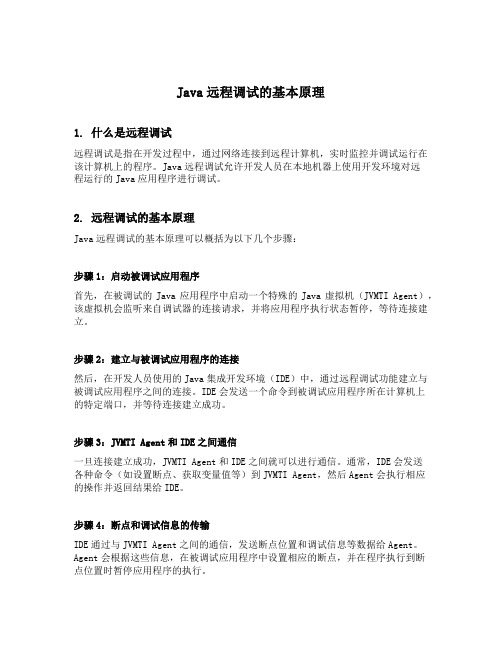 Java 远程调试的基本原理

1. 什么是远程调试

远程调试是指在开发过程中，通过网络连接到远程计算机，实时监控并调试运行在该计算机上的程序。Java 远程调试允许开发人员在本地机器上使用开发环境对远程运行的 Java 应用程序进行调试。

2. 远程调试的基本原理

Java 远程调试的基本原理可以概括为以下几个步骤：

步骤 1：启动被调试应用程序

首先，在被调试的 Java 应用程序中启动一个特殊的 Java 虚拟机（JVMTI Agent），该虚拟机会监听来自调试器的连接请求，并将应用程序执行状态暂停，等待连接建立。

步骤 2：建立与被调试应用程序的连接

然后，在开发人员使用的 Java 集成开发环境（IDE）中，通过远程调试功能建立与被调试应用程序之间的连接。IDE 会发送一个命令到被调试应用程序所在计算机上的特定端口，并等待连接建立成功。

步骤 3：JVMTI Agent 和 IDE 之间通信

一旦连接建立成功，JVMTI Agent 和 IDE 之间就可以进行通信。通常，IDE 会发送各种命令（如设置断点、获取变量值等）到 JVMTI Agent，然后 Agent 会执行相应的操作并返回结果给 IDE。

步骤 4：断点和调试信息的传输

IDE 通过与 JVMTI Agent 之间的通信，发送断点位置和调试信息等数据给 Agent。Agent 会根据这些信息，在被调试应用程序中设置相应的断点，并在程序执行到断点位置时暂停应用程序的执行。